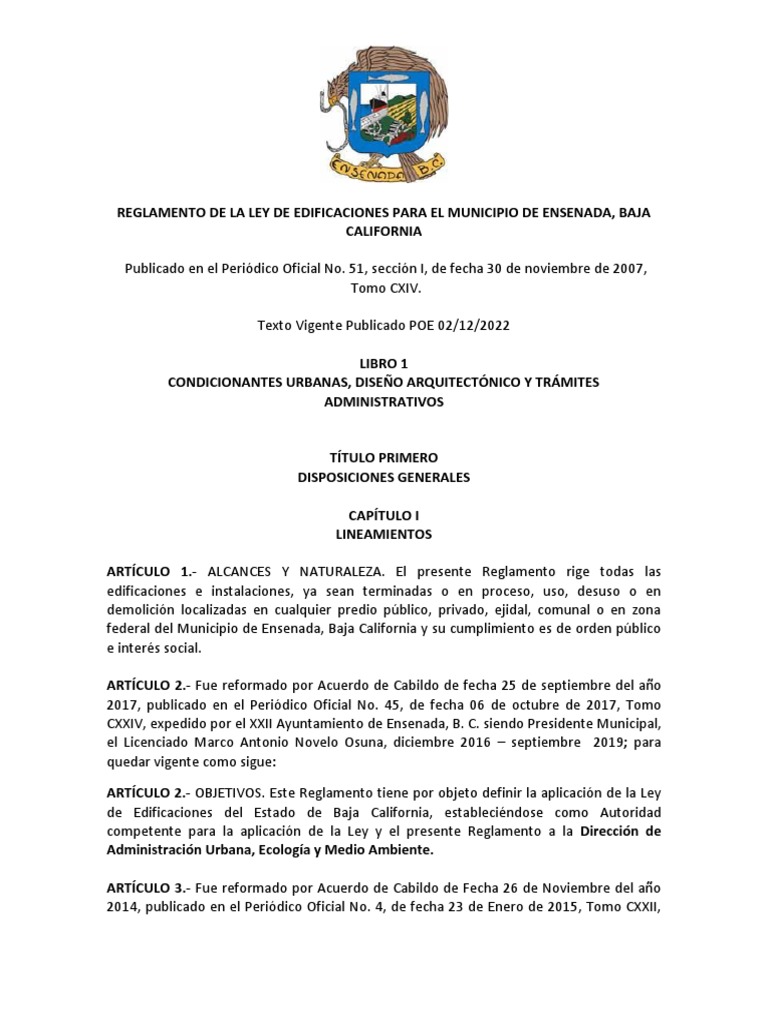 ENSENADA B.C.

REGLAMENTO DE LA LEY DE EDIFICACIONES PARA EL MUNICIPIO DE ENSENADA, BAJA CALIFORNIA

Publicado en el Periódico Oficial No. 51, sección I, de fecha 30 de noviembre de 2007, Tomo CXIV.

Texto Vigente Publicado POE 02/12/2022

LIBRO 1
CONDICIONANTES URBANAS, DISEÑO ARQUITECTÓNICO Y TRÁMITES ADMINISTRATIVOS

TÍTULO PRIMERO
DISPOSICIONES GENERALES

CAPÍTULO I
LINEAMIENTOS

ARTÍCULO 1.- ALCANCES Y NATURALEZA. El presente Reglamento rige todas las edificaciones e instalaciones, ya sean terminadas o en proceso, uso, desuso o en demolición localizadas en cualquier predio público, privado, ejidal, comunal o en zona federal del Municipio de Ensenada, Baja California y su cumplimiento es de orden público e interés social.

ARTÍCULO 2.- Fue reformado por Acuerdo de Cabildo de fecha 25 de septiembre del año 2017, publicado en el Periódico Oficial No. 45, de fecha 06 de octubre de 2017, Tomo CXXIV, expedido por el XXII Ayuntamiento de Ensenada, B. C. siendo Presidente Municipal, el Licenciado Marco Antonio Novelo Osuna, diciembre 2016 – septiembre 2019; para quedar vigente como sigue:

ARTÍCULO 2.- OBJETIVOS. Este Reglamento tiene por objeto definir la aplicación de la Ley de Edificaciones del Estado de Baja California, estableciéndose como Autoridad competente para la aplicación de la Ley y el presente Reglamento a la Dirección de Administración Urbana, Ecología y Medio Ambiente.

ARTÍCULO 3.- Fue reformado por Acuerdo de Cabildo de Fecha 26 de Noviembre del año 2014, publicado en el Periódico Oficial No. 4, de fecha 23 de Enero de 2015, Tomo CXXII,